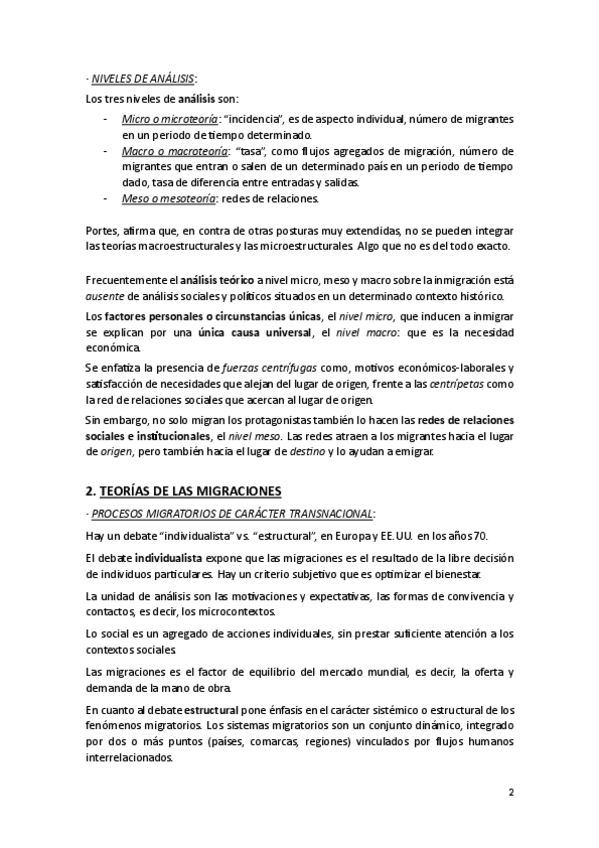 · NIVELES DE ANÁLISIS:

Los tres niveles de análisis son:

- Micro o microteoría: "incidencia", es de aspecto individual, número de migrantes en un periodo de tiempo determinado.
- Macro o macroteoría: "tasa", como flujos agregados de migración, número de migrantes que entran o salen de un determinado país en un periodo de tiempo dado, tasa de diferencia entre entradas y salidas.
- Meso o mesoteoría: redes de relaciones.

Portes, afirma que, en contra de otras posturas muy extendidas, no se pueden integrar las teorías macroestructurales y las microestructurales. Algo que no es del todo exacto.

Frecuentemente el análisis teórico a nivel micro, meso y macro sobre la inmigración está ausente de análisis sociales y políticos situados en un determinado contexto histórico.

Los factores personales o circunstancias únicas, el nivel micro, que inducen a inmigrar se explican por una única causa universal, el nivel macro: que es la necesidad económica.

Se enfatiza la presencia de fuerzas centrífugas como, motivos económicos-laborales y satisfacción de necesidades que alejan del lugar de origen, frente a las centrípetas como la red de relaciones sociales que acercan al lugar de origen.

Sin embargo, no solo migran los protagonistas también lo hacen las redes de relaciones sociales e institucionales, el nivel meso. Las redes atraen a los migrantes hacia el lugar de origen, pero también hacia el lugar de destino y lo ayudan a emigrar.

2. TEORÍAS DE LAS MIGRACIONES

· PROCESOS MIGRATORIOS DE CARÁCTER TRANSNACIONAL:

Hay un debate "individualista" vs. "estructural", en Europa y EE.UU. en los años 70.

El debate individualista expone que las migraciones es el resultado de la libre decisión de individuos particulares. Hay un criterio subjetivo que es optimizar el bienestar.

La unidad de análisis son las motivaciones y expectativas, las formas de convivencia y contactos, es decir, los microcontextos.

Lo social es un agregado de acciones individuales, sin prestar suficiente atención a los contextos sociales.

Las migraciones es el factor de equilibrio del mercado mundial, es decir, la oferta y demanda de la mano de obra.

En cuanto al debate estructural pone énfasis en el carácter sistémico o estructural de los fenómenos migratorios. Los sistemas migratorios son un conjunto dinámico, integrado por dos o más puntos (países, comarcas, regiones) vinculados por flujos humanos interrelacionados.

2